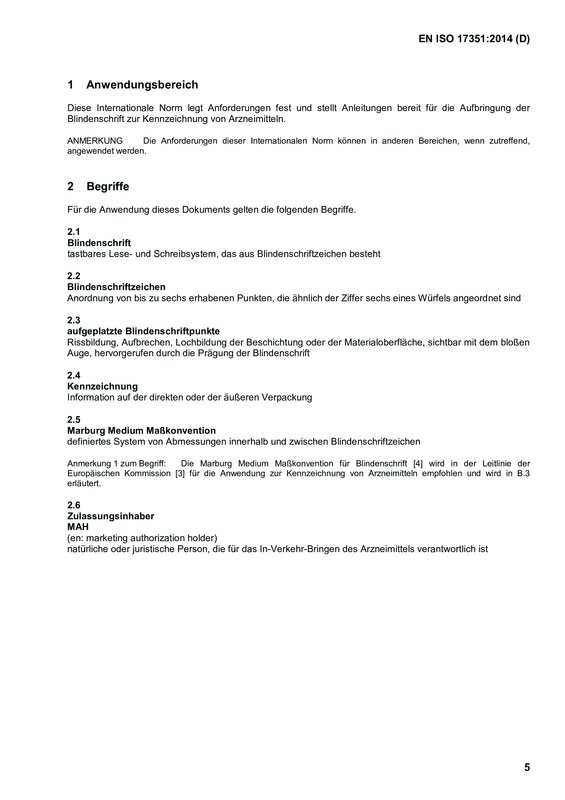 EN ISO 17351:2014 (D)

1 Anwendungsbereich

Diese Internationale Norm legt Anforderungen fest und stellt Anleitungen bereit für die Aufbringung der Blindenschrift zur Kennzeichnung von Arzneimitteln.

ANMERKUNG Die Anforderungen dieser Internationalen Norm können in anderen Bereichen, wenn zutreffend, angewendet werden.

2 Begriffe

Für die Anwendung dieses Dokuments gelten die folgenden Begriffe.

2.1
Blindenschrift
tastbares Lese- und Schreibsystem, das aus Blindenschriftzeichen besteht

2.2
Blindenschriftzeichen
Anordnung von bis zu sechs erhabenen Punkten, die ähnlich der Ziffer sechs eines Würfels angeordnet sind

2.3
aufgeplatzte Blindenschriftpunkte
Rissbildung, Aufbrechen, Lochbildung der Beschichtung oder der Materialoberfläche, sichtbar mit dem bloßen Auge, hervorgerufen durch die Prägung der Blindenschrift

2.4
Kennzeichnung
Information auf der direkten oder der äußeren Verpackung

2.5
Marburg Medium Maßkonvention
definiertes System von Abmessungen innerhalb und zwischen Blindenschriftzeichen

Anmerkung 1 zum Begriff: Die Marburg Medium Maßkonvention für Blindenschrift [4] wird in der Leitlinie der Europäischen Kommission [3] für die Anwendung zur Kennzeichnung von Arzneimitteln empfohlen und wird in B.3 erläutert.

2.6
Zulassungsinhaber
MAH
(en: marketing authorization holder)
natürliche oder juristische Person, die für das In-Verkehr-Bringen des Arzneimittels verantwortlich ist

5